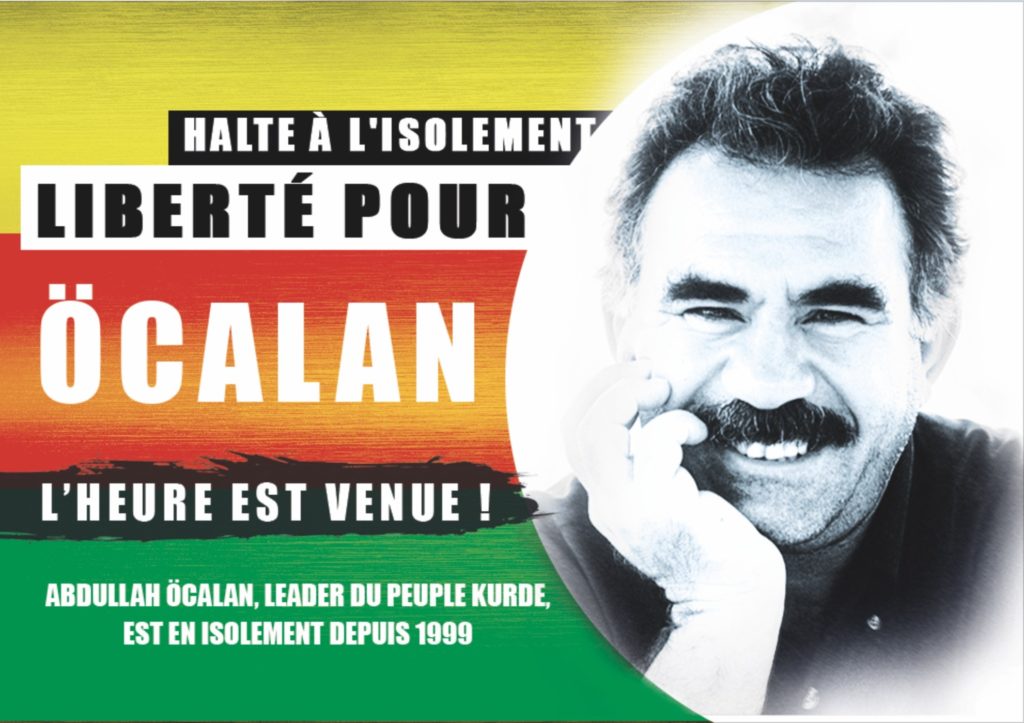 HALTE À L'ISOLEMENT

LIBERTÉ POUR

ÖCALAN

L'HEURE EST VENUE !

ABDULLAH ÖCALAN, LEADER DU PEUPLE KURDE, EST EN ISOLEMENT DEPUIS 1999